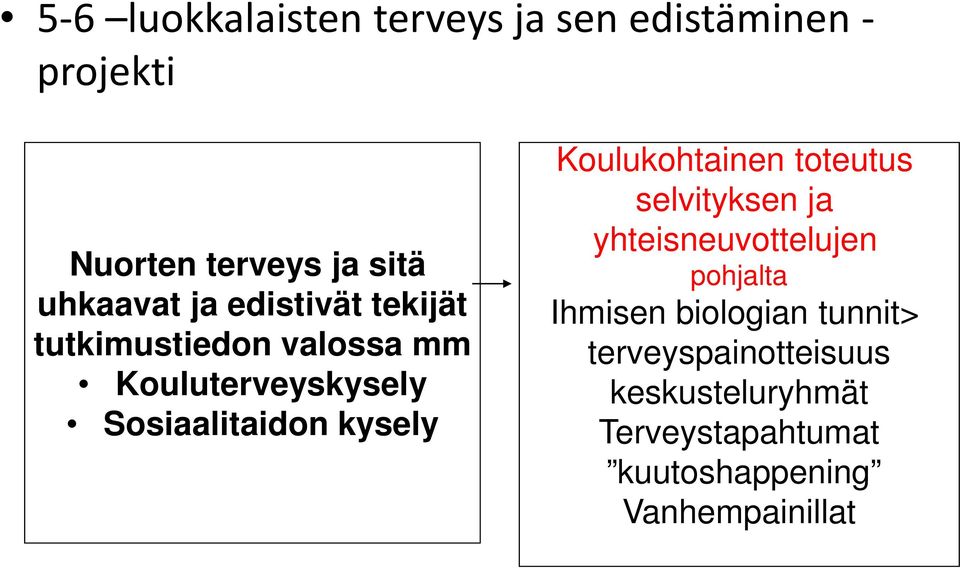 • 5-6 –luokkalaisten terveys ja sen edistäminen -projekti

Nuorten terveys ja sitä uhkaavat ja edistivät tekijät tutkimustiedon valossa mm
• Kouluterveyskysely
• Sosiaalitaidon kysely

Koulukohtainen toteutus selvityksen ja yhteisneuvottelujen pohjalta
Ihmisen biologian tunnit> terveyspainotteisuus keskusteluryhmät
Terveystapahtumat ”kuutoshappening”
Vanhempainillat